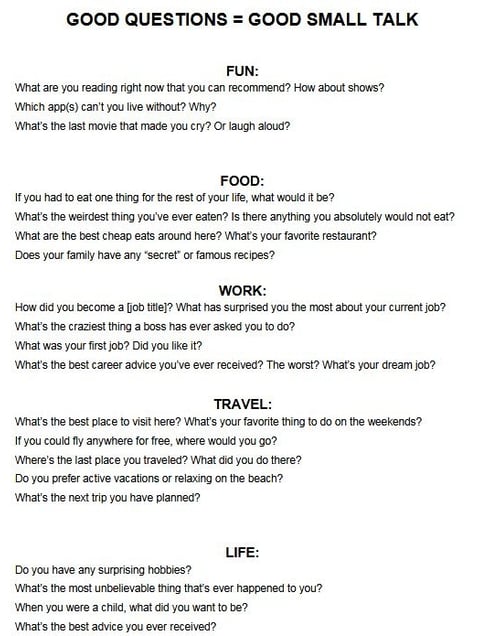 GOOD QUESTIONS = GOOD SMALL TALK

FUN:
What are you reading right now that you can recommend? How about shows?
Which app(s) can't you live without? Why?
What's the last movie that made you cry? Or laugh aloud?

FOOD:
If you had to eat one thing for the rest of your life, what would it be?
What's the weirdest thing you've ever eaten? Is there anything you absolutely would not eat?
What are the best cheap eats around here? What's your favorite restaurant?
Does your family have any "secret" or famous recipes?

WORK:
How did you become a [job title]? What has surprised you the most about your current job?
What's the craziest thing a boss has ever asked you to do?
What was your first job? Did you like it?
What's the best career advice you've ever received? The worst? What's your dream job?

TRAVEL:
What's the best place to visit here? What's your favorite thing to do on the weekends?
If you could fly anywhere for free, where would you go?
Where's the last place you traveled? What did you do there?
Do you prefer active vacations or relaxing on the beach?
What's the next trip you have planned?

LIFE:
Do you have any surprising hobbies?
What's the most unbelievable thing that's ever happened to you?
When you were a child, what did you want to be?
What's the best advice you ever received?